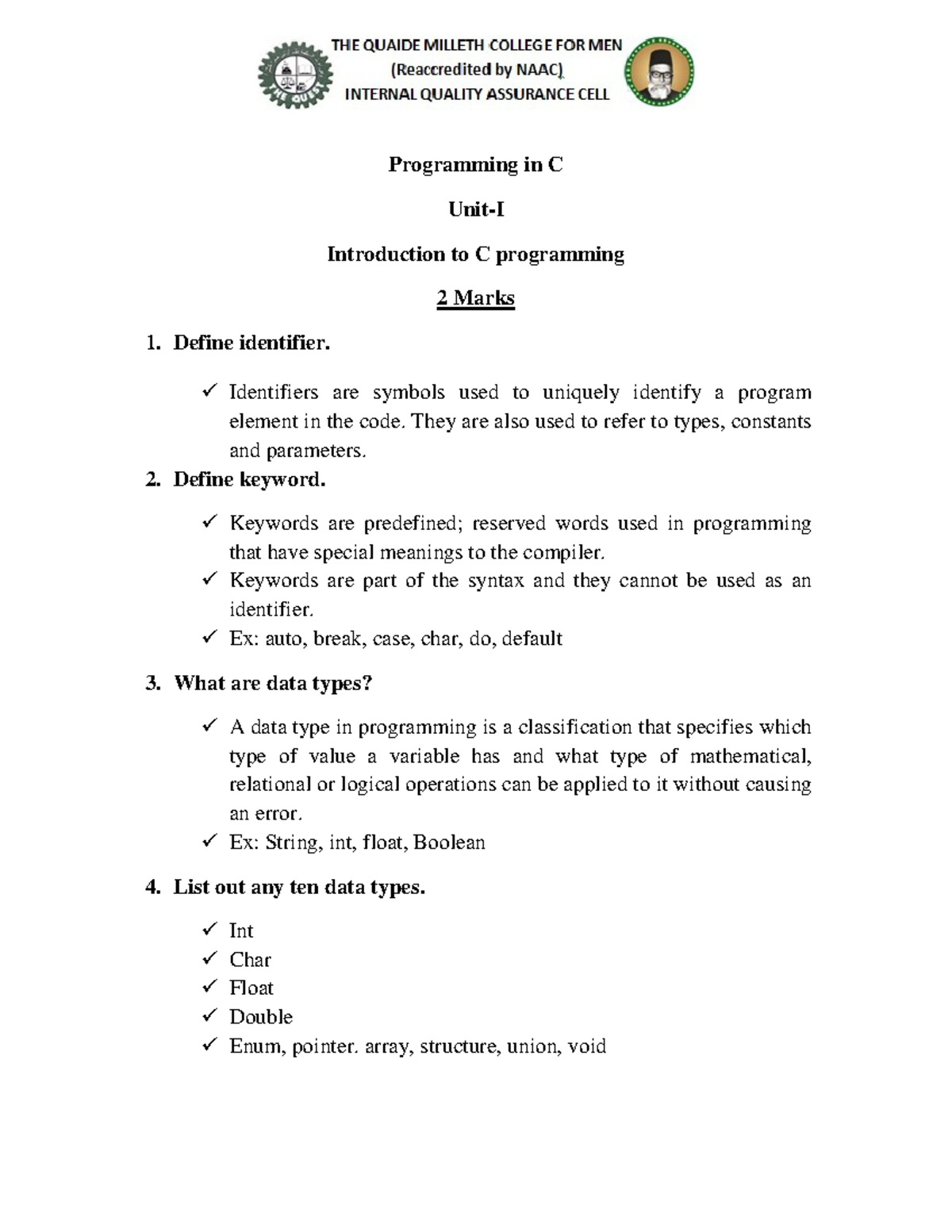 THE QUAIDE MILLETH COLLEGE FOR MEN
(Reaccredited by NAAC)
INTERNAL QUALITY ASSURANCE CELL

Programming in C

Unit-I

Introduction to C programming

2 Marks

1. Define identifier.

✓ Identifiers are symbols used to uniquely identify a program element in the code. They are also used to refer to types, constants and parameters.

2. Define keyword.

✓ Keywords are predefined; reserved words used in programming that have special meanings to the compiler.
✓ Keywords are part of the syntax and they cannot be used as an identifier.
✓ Ex: auto, break, case, char, do, default

3. What are data types?

✓ A data type in programming is a classification that specifies which type of value a variable has and what type of mathematical, relational or logical operations can be applied to it without causing an error.
✓ Ex: String, int, float, Boolean

4. List out any ten data types.

✓ Int
✓ Char
✓ Float
✓ Double
✓ Enum, pointer. array, structure, union, void